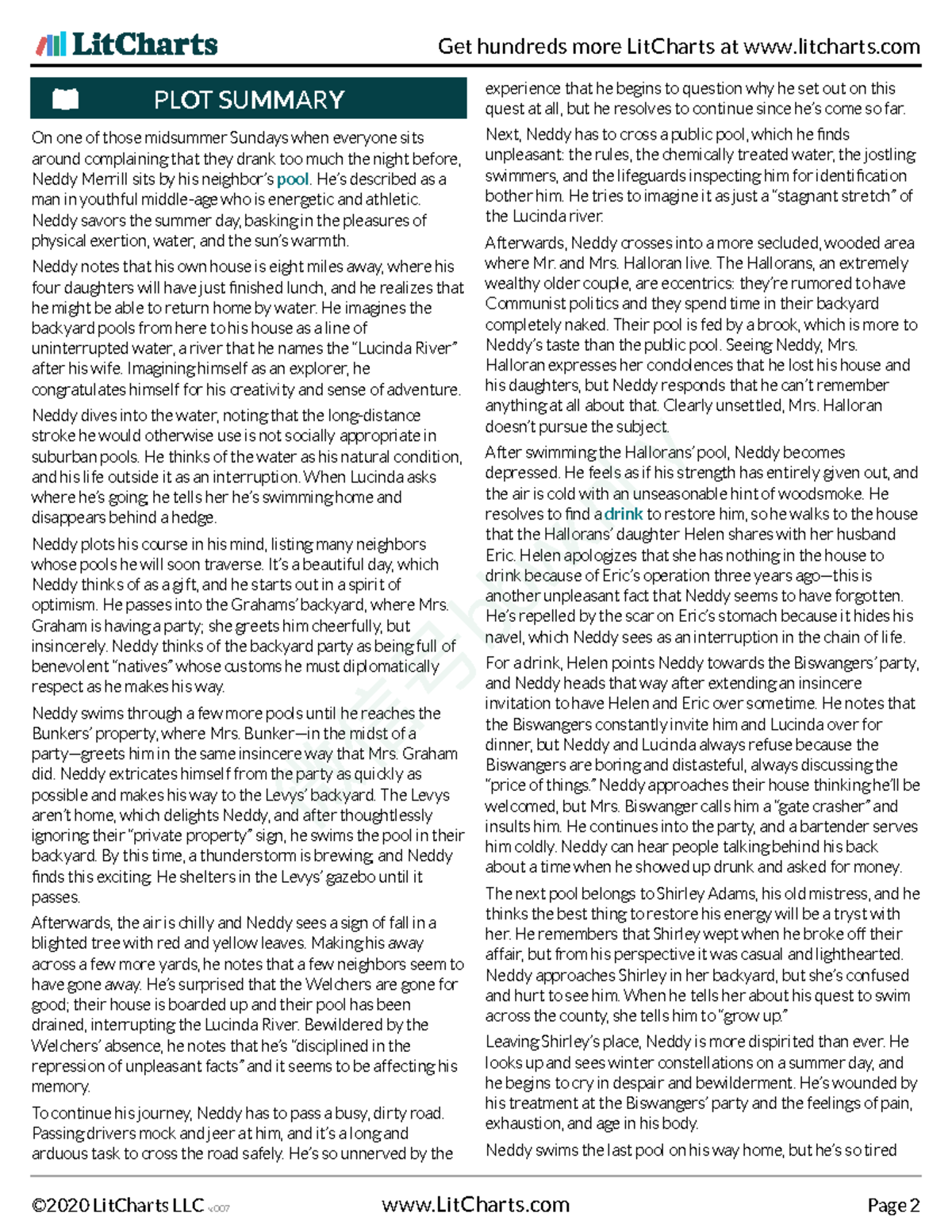 LitCharts

Get hundreds more LitCharts at www.litcharts.com

PLOT SUMMARY

On one of those midsummer Sundays when everyone sits around complaining that they drank too much the night before, Neddy Merrill sits by his neighbor's pool. He's described as a man in youthful middle-age who is energetic and athletic. Neddy savors the summer day, basking in the pleasures of physical exertion, water, and the sun's warmth.

Neddy notes that his own house is eight miles away, where his four daughters will have just finished lunch, and he realizes that he might be able to return home by water. He imagines the backyard pools from here to his house as a line of uninterrupted water, a river that he names the "Lucinda River" after his wife. Imagining himself as an explorer, he congratulates himself for his creativity and sense of adventure.

Neddy dives into the water, noting that the long-distance stroke he would otherwise use is not socially appropriate in suburban pools. He thinks of the water as his natural condition, and his life outside it as an interruption. When Lucinda asks where he's going, he tells her he's swimming home and disappears behind a hedge.

Neddy plots his course in his mind, listing many neighbors whose pools he will soon traverse. It's a beautiful day, which Neddy thinks of as a gift, and he starts out in a spirit of optimism. He passes into the Grahams' backyard, where Mrs. Graham is having a party; she greets him cheerfully, but insincerely. Neddy thinks of the backyard party as being full of benevolent "natives" whose customs he must diplomatically respect as he makes his way.

Neddy swims through a few more pools until he reaches the Bunkers' property, where Mrs. Bunker—in the midst of a party—greets him in the same insincere way that Mrs. Graham did. Neddy extricates himself from the party as quickly as possible and makes his way to the Levys' backyard. The Levys aren't home, which delights Neddy, and after thoughtlessly ignoring their "private property" sign, he swims the pool in their backyard. By this time, a thunderstorm is brewing, and Neddy finds this exciting. He shelters in the Levys' gazebo until it passes.

Afterwards, the air is chilly and Neddy sees a sign of fall in a blighted tree with red and yellow leaves. Making his away across a few more yards, he notes that a few neighbors seem to have gone away. He's surprised that the Welchers are gone for good; their house is boarded up and their pool has been drained, interrupting the Lucinda River. Bewildered by the Welchers' absence, he notes that he's "disciplined in the repression of unpleasant facts" and it seems to be affecting his memory.

To continue his journey, Neddy has to pass a busy, dirty road. Passing drivers mock and jeer at him, and it's a long and arduous task to cross the road safely. He's so unnerved by the experience that he begins to question why he set out on this quest at all, but he resolves to continue since he's come so far.

Next, Neddy has to cross a public pool, which he finds unpleasant: the rules, the chemically treated water, the jostling swimmers, and the lifeguards inspecting him for identification bother him. He tries to imagine it as just a "stagnant stretch" of the Lucinda river.

Afterwards, Neddy crosses into a more secluded, wooded area where Mr. and Mrs. Halloran live. The Hallorans, an extremely wealthy older couple, are eccentrics: they're rumored to have Communist politics and they spend time in their backyard completely naked. Their pool is fed by a brook, which is more to Neddy's taste than the public pool. Seeing Neddy, Mrs. Halloran expresses her condolences that he lost his house and his daughters, but Neddy responds that he can't remember anything at all about that. Clearly unsettled, Mrs. Halloran doesn't pursue the subject.

After swimming the Hallorans' pool, Neddy becomes depressed. He feels as if his strength has entirely given out, and the air is cold with an unseasonable hint of woodsmoke. He resolves to find a drink to restore him, so he walks to the house that the Hallorans' daughter Helen shares with her husband Eric. Helen apologizes that she has nothing in the house to drink because of Eric's operation three years ago—this is another unpleasant fact that Neddy seems to have forgotten. He's repelled by the scar on Eric's stomach because it hides his navel, which Neddy sees as an interruption in the chain of life.

For a drink, Helen points Neddy towards the Biswangers' party, and Neddy heads that way after extending an insincere invitation to have Helen and Eric over sometime. He notes that the Biswangers constantly invite him and Lucinda over for dinner, but Neddy and Lucinda always refuse because the Biswangers are boring and distasteful, always discussing the "price of things." Neddy approaches their house thinking he'll be welcomed, but Mrs. Biswanger calls him a "gate crasher" and insults him. He continues into the party, and a bartender serves him coldly. Neddy can hear people talking behind his back about a time when he showed up drunk and asked for money.

The next pool belongs to Shirley Adams, his old mistress, and he thinks the best thing to restore his energy will be a tryst with her. He remembers that Shirley wept when he broke off their affair, but from his perspective it was casual and lighthearted. Neddy approaches Shirley in her backyard, but she's confused and hurt to see him. When he tells her about his quest to swim across the county, she tells him to "grow up."

Leaving Shirley's place, Neddy is more dispirited than ever. He looks up and sees winter constellations on a summer day, and he begins to cry in despair and bewilderment. He's wounded by his treatment at the Biswangers' party and the feelings of pain, exhaustion, and age in his body.

Neddy swims the last pool on his way home, but he's so tired

©2020 LitCharts LLC v.007

www.LitCharts.com

Page 2